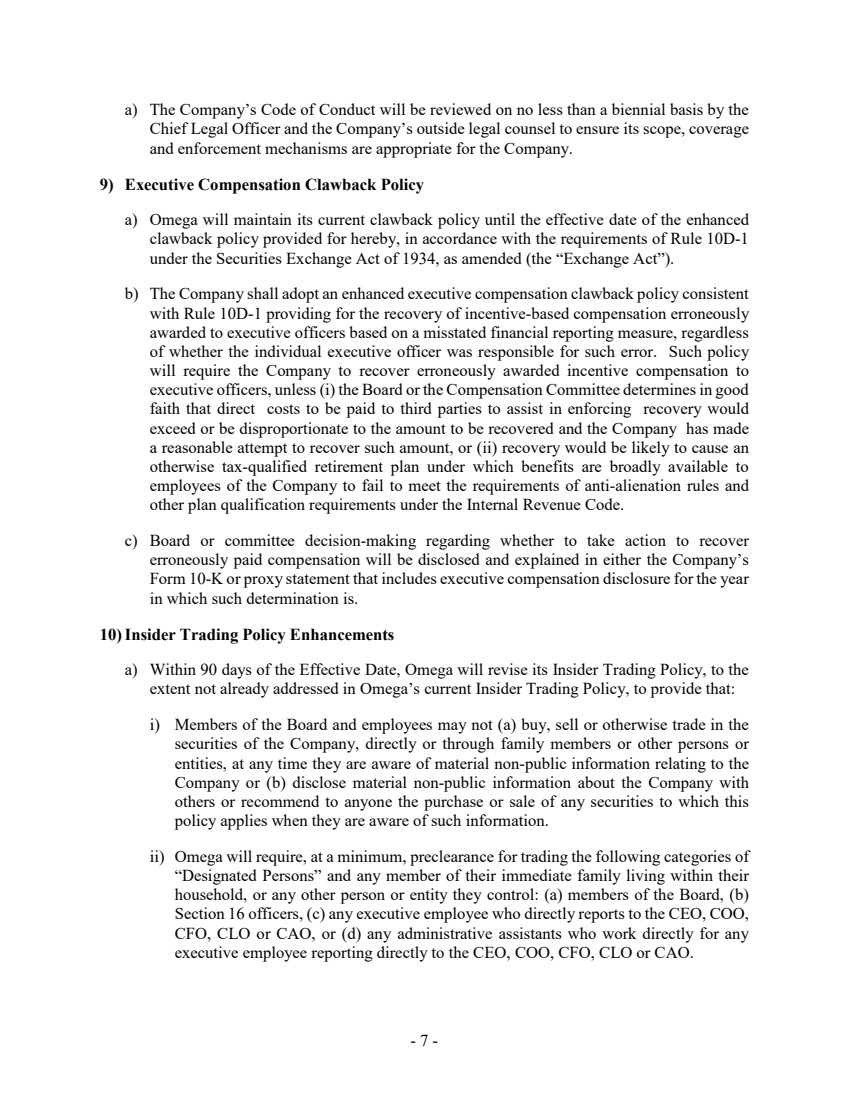 a) The Company's Code of Conduct will be reviewed on no less than a biennial basis by the Chief Legal Officer and the Company's outside legal counsel to ensure its scope, coverage and enforcement mechanisms are appropriate for the Company.

9) Executive Compensation Clawback Policy

a) Omega will maintain its current clawback policy until the effective date of the enhanced clawback policy provided for hereby, in accordance with the requirements of Rule 10D-1 under the Securities Exchange Act of 1934, as amended (the "Exchange Act").

b) The Company shall adopt an enhanced executive compensation clawback policy consistent with Rule 10D-1 providing for the recovery of incentive-based compensation erroneously awarded to executive officers based on a misstated financial reporting measure, regardless of whether the individual executive officer was responsible for such error. Such policy will require the Company to recover erroneously awarded incentive compensation to executive officers, unless (i) the Board or the Compensation Committee determines in good faith that direct costs to be paid to third parties to assist in enforcing recovery would exceed or be disproportionate to the amount to be recovered and the Company has made a reasonable attempt to recover such amount, or (ii) recovery would be likely to cause an otherwise tax-qualified retirement plan under which benefits are broadly available to employees of the Company to fail to meet the requirements of anti-alienation rules and other plan qualification requirements under the Internal Revenue Code.

c) Board or committee decision-making regarding whether to take action to recover erroneously paid compensation will be disclosed and explained in either the Company's Form 10-K or proxy statement that includes executive compensation disclosure for the year in which such determination is.

10) Insider Trading Policy Enhancements

a) Within 90 days of the Effective Date, Omega will revise its Insider Trading Policy, to the extent not already addressed in Omega's current Insider Trading Policy, to provide that:

i) Members of the Board and employees may not (a) buy, sell or otherwise trade in the securities of the Company, directly or through family members or other persons or entities, at any time they are aware of material non-public information relating to the Company or (b) disclose material non-public information about the Company with others or recommend to anyone the purchase or sale of any securities to which this policy applies when they are aware of such information.

ii) Omega will require, at a minimum, preclearance for trading the following categories of "Designated Persons" and any member of their immediate family living within their household, or any other person or entity they control: (a) members of the Board, (b) Section 16 officers, (c) any executive employee who directly reports to the CEO, COO, CFO, CLO or CAO, or (d) any administrative assistants who work directly for any executive employee reporting directly to the CEO, COO, CFO, CLO or CAO.

- 7 -